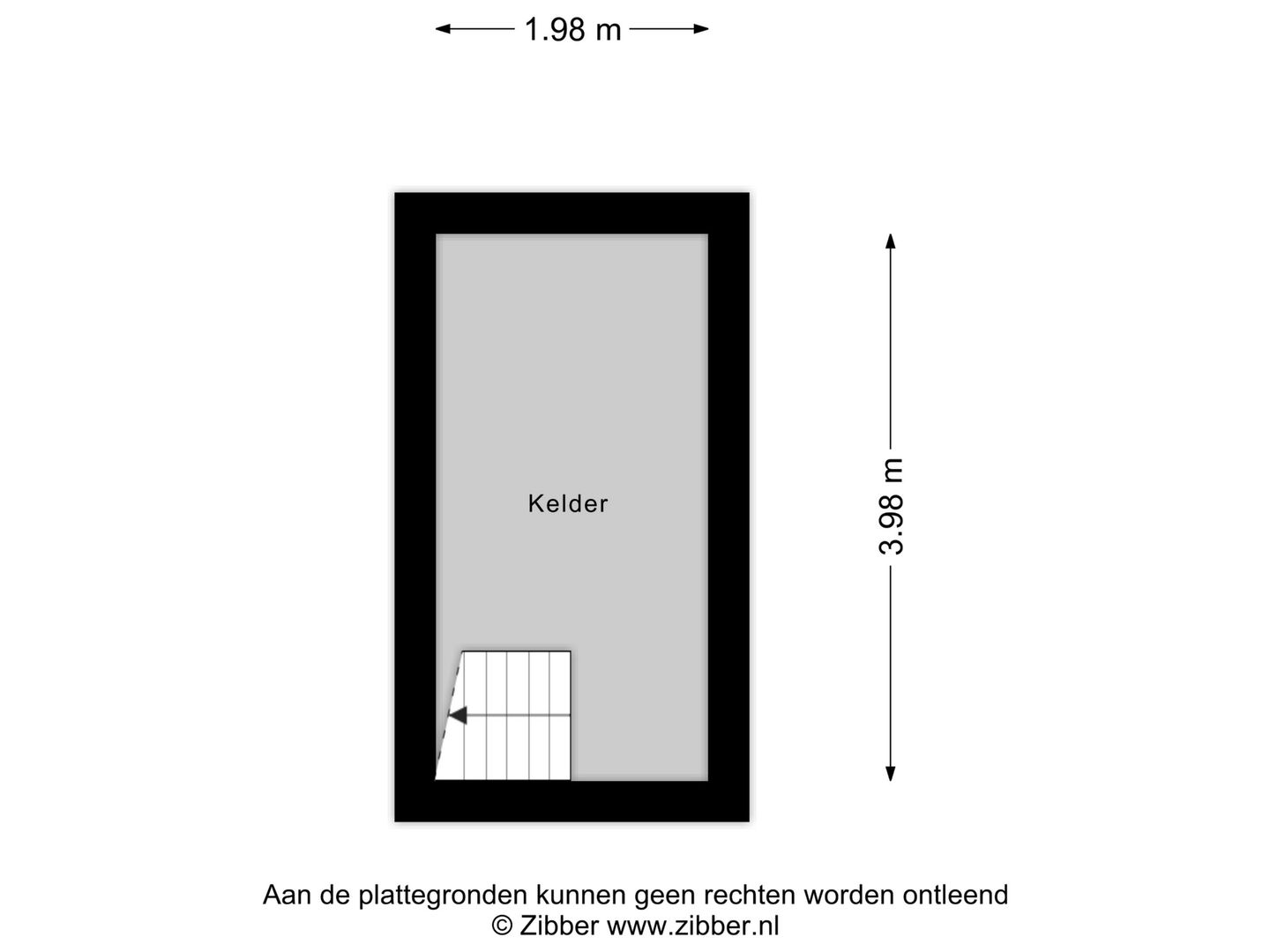 1.98 m

Kelder

3.98 m

Aan de plattegronden kunnen geen rechten worden ontleend
© Zibber www.zibber.nl